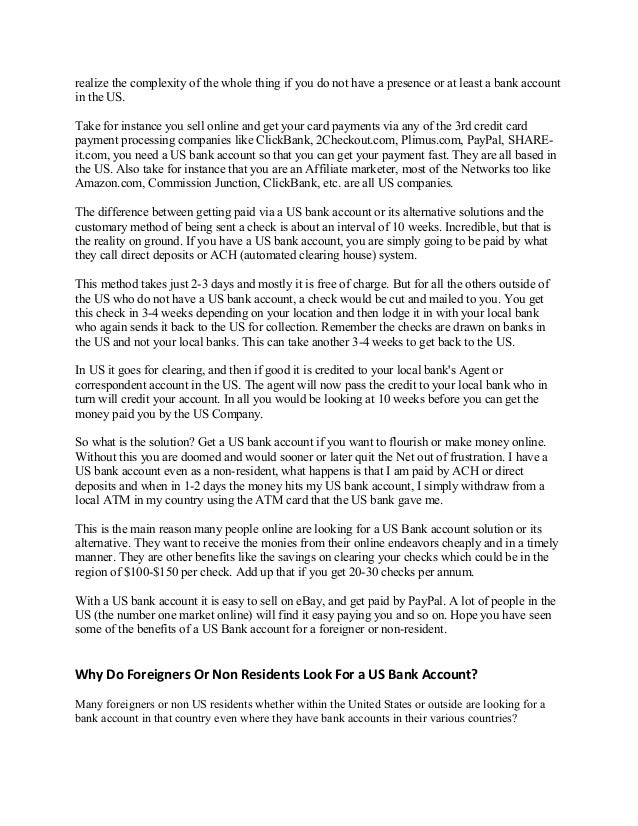 realize the complexity of the whole thing if you do not have a presence or at least a bank account in the US.

Take for instance you sell online and get your card payments via any of the 3rd credit card payment processing companies like ClickBank, 2Checkout.com, Plimus.com, PayPal, SHARE-it.com, you need a US bank account so that you can get your payment fast. They are all based in the US. Also take for instance that you are an Affiliate marketer, most of the Networks too like Amazon.com, Commission Junction, ClickBank, etc. are all US companies.

The difference between getting paid via a US bank account or its alternative solutions and the customary method of being sent a check is about an interval of 10 weeks. Incredible, but that is the reality on ground. If you have a US bank account, you are simply going to be paid by what they call direct deposits or ACH (automated clearing house) system.

This method takes just 2-3 days and mostly it is free of charge. But for all the others outside of the US who do not have a US bank account, a check would be cut and mailed to you. You get this check in 3-4 weeks depending on your location and then lodge it in with your local bank who again sends it back to the US for collection. Remember the checks are drawn on banks in the US and not your local banks. This can take another 3-4 weeks to get back to the US.

In US it goes for clearing, and then if good it is credited to your local bank's Agent or correspondent account in the US. The agent will now pass the credit to your local bank who in turn will credit your account. In all you would be looking at 10 weeks before you can get the money paid you by the US Company.

So what is the solution? Get a US bank account if you want to flourish or make money online. Without this you are doomed and would sooner or later quit the Net out of frustration. I have a US bank account even as a non-resident, what happens is that I am paid by ACH or direct deposits and when in 1-2 days the money hits my US bank account, I simply withdraw from a local ATM in my country using the ATM card that the US bank gave me.

This is the main reason many people online are looking for a US Bank account solution or its alternative. They want to receive the monies from their online endeavors cheaply and in a timely manner. They are other benefits like the savings on clearing your checks which could be in the region of $100-$150 per check. Add up that if you get 20-30 checks per annum.

With a US bank account it is easy to sell on eBay, and get paid by PayPal. A lot of people in the US (the number one market online) will find it easy paying you and so on. Hope you have seen some of the benefits of a US Bank account for a foreigner or non-resident.

Why Do Foreigners Or Non Residents Look For a US Bank Account?

Many foreigners or non US residents whether within the United States or outside are looking for a bank account in that country even where they have bank accounts in their various countries?